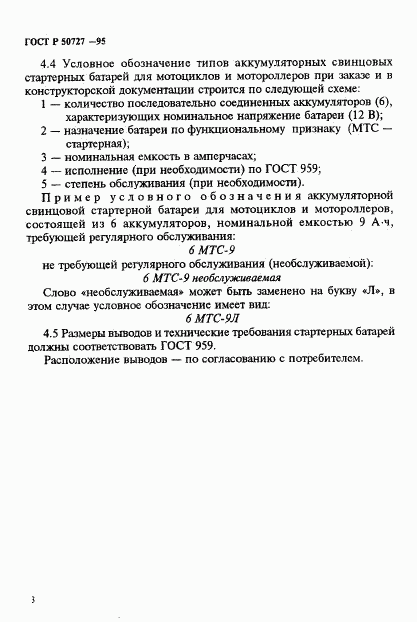 ГОСТ Р 50727 —95

4.4 Условное обозначение типов аккумуляторных свинцовых стартерных батарей для мотоциклов и мотороллеров при заказе и в конструкторской документации строится по следующей схеме:

1 — количество последовательно соединенных аккумуляторов (6), характеризующих номинальное напряжение батареи (12 В);

2 — назначение батареи по функциональному признаку (МТС — стартерная);

3 — номинальная емкость в амперчасах;

4 — исполнение (при необходимости) по ГОСТ 959;

5 — степень обслуживания (при необходимости).

Пример условного обозначения аккумуляторной свинцовой стартерной батареи для мотоциклов и мотороллеров, состоящей из 6 аккумуляторов, номинальной емкостью 9 А·ч, требующей регулярного обслуживания:

6 МТС-9

не требующей регулярного обслуживания (необслуживаемой):

6 МТС-9 необслуживаемая

Слово «необслуживаемая» может быть заменено на букву «Л», в этом случае условное обозначение имеет вид:

6 МТС-9Л

4.5 Размеры выводов и технические требования стартерных батарей должны соответствовать ГОСТ 959.

Расположение выводов — по согласованию с потребителем.

3